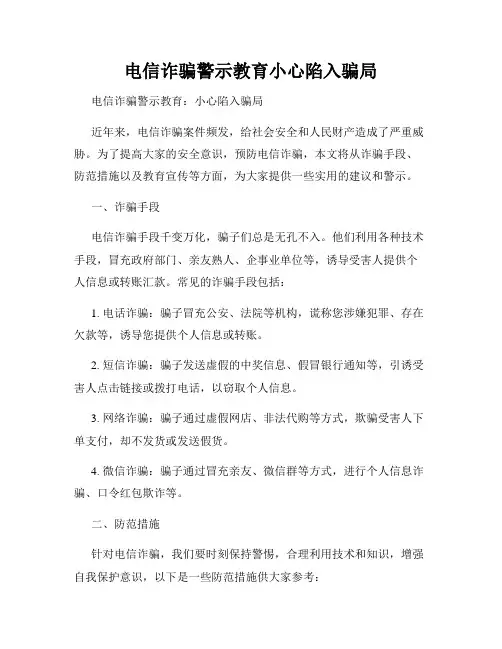 电信诈骗警示教育小心陷入骗局

电信诈骗警示教育：小心陷入骗局

近年来，电信诈骗案件频发，给社会安全和人民财产造成了严重威胁。为了提高大家的安全意识，预防电信诈骗，本文将从诈骗手段、防范措施以及教育宣传等方面，为大家提供一些实用的建议和警示。

一、诈骗手段

电信诈骗手段千变万化，骗子们总是无孔不入。他们利用各种技术手段，冒充政府部门、亲友熟人、企事业单位等，诱导受害人提供个人信息或转账汇款。常见的诈骗手段包括：

1. 电话诈骗：骗子冒充公安、法院等机构，谎称您涉嫌犯罪、存在欠款等，诱导您提供个人信息或转账。

2. 短信诈骗：骗子发送虚假的中奖信息、假冒银行通知等，引诱受害人点击链接或拨打电话，以窃取个人信息。

3. 网络诈骗：骗子通过虚假网店、非法代购等方式，欺骗受害人下单支付，却不发货或发送假货。

4. 微信诈骗：骗子通过冒充亲友、微信群等方式，进行个人信息诈骗、口令红包欺诈等。

二、防范措施

针对电信诈骗，我们要时刻保持警惕，合理利用技术和知识，增强自我保护意识，以下是一些防范措施供大家参考：